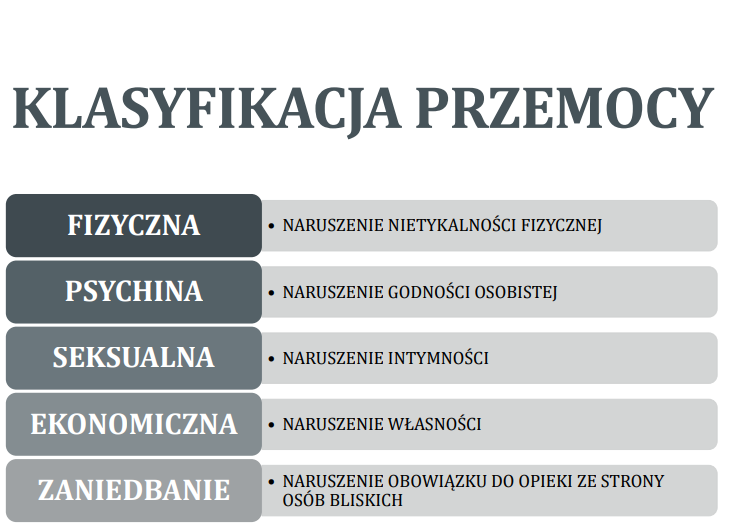 KLASYFIKACJA PRZEMOCY

FIZYCZNA
• NARUSZENIE NIETYKALNOŚCI FIZYCZNEJ

PSYCHINA
• NARUSZENIE GODNOŚCI OSOBISTEJ

SEKSUALNA
• NARUSZENIE INTYMNOŚCI

EKONOMICZNA
• NARUSZENIE WŁASNOŚCI

ZANIEDBANIE
• NARUSZENIE OBOWIĄZKU DO OPIEKI ZE STRONY OSÓB BLISKICH